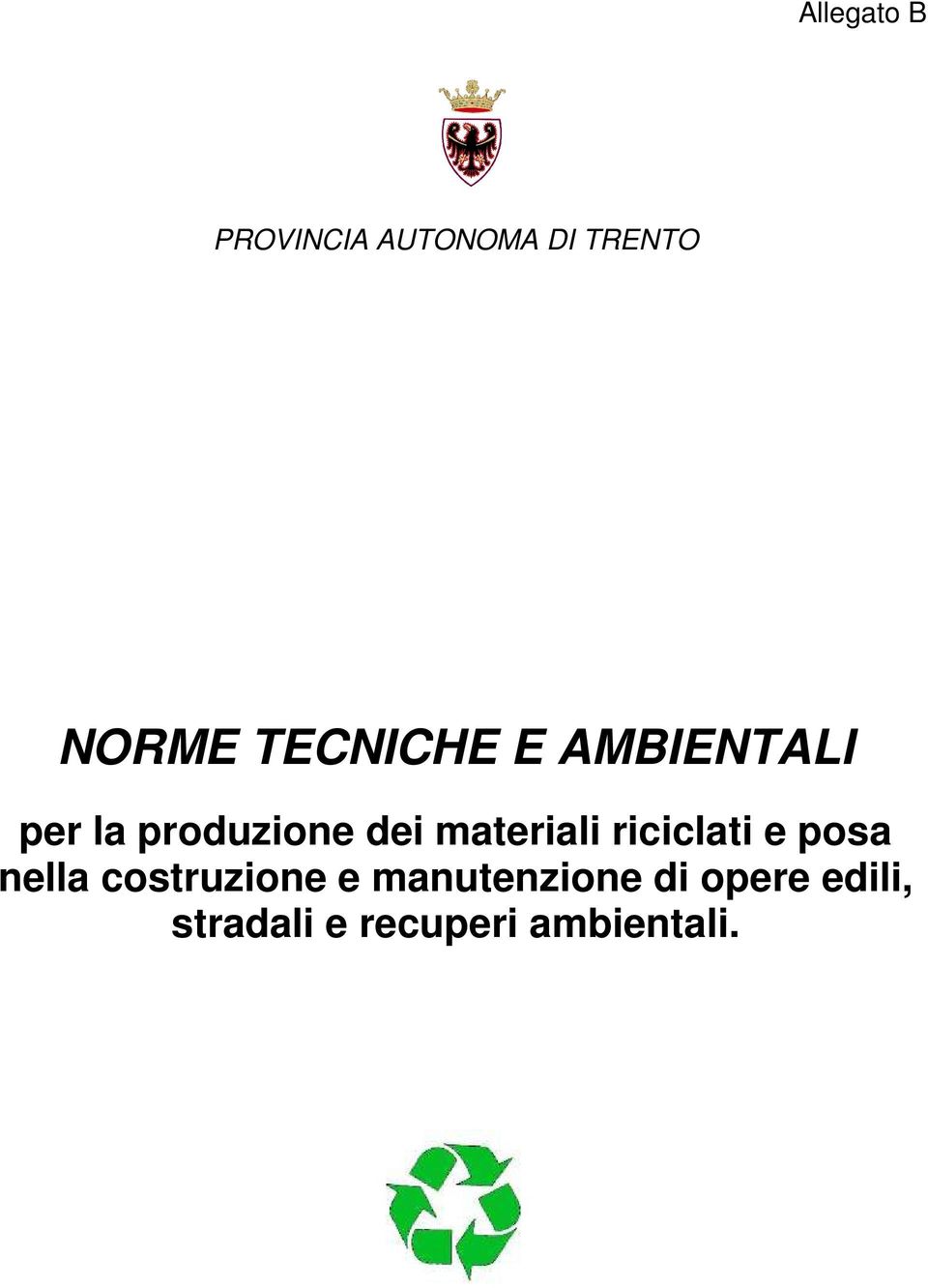 Allegato B

PROVINCIA AUTONOMA DI TRENTO

NORME TECNICHE E AMBIENTALI

per la produzione dei materiali riciclati e posa nella costruzione e manutenzione di opere edili, stradali e recuperi ambientali.